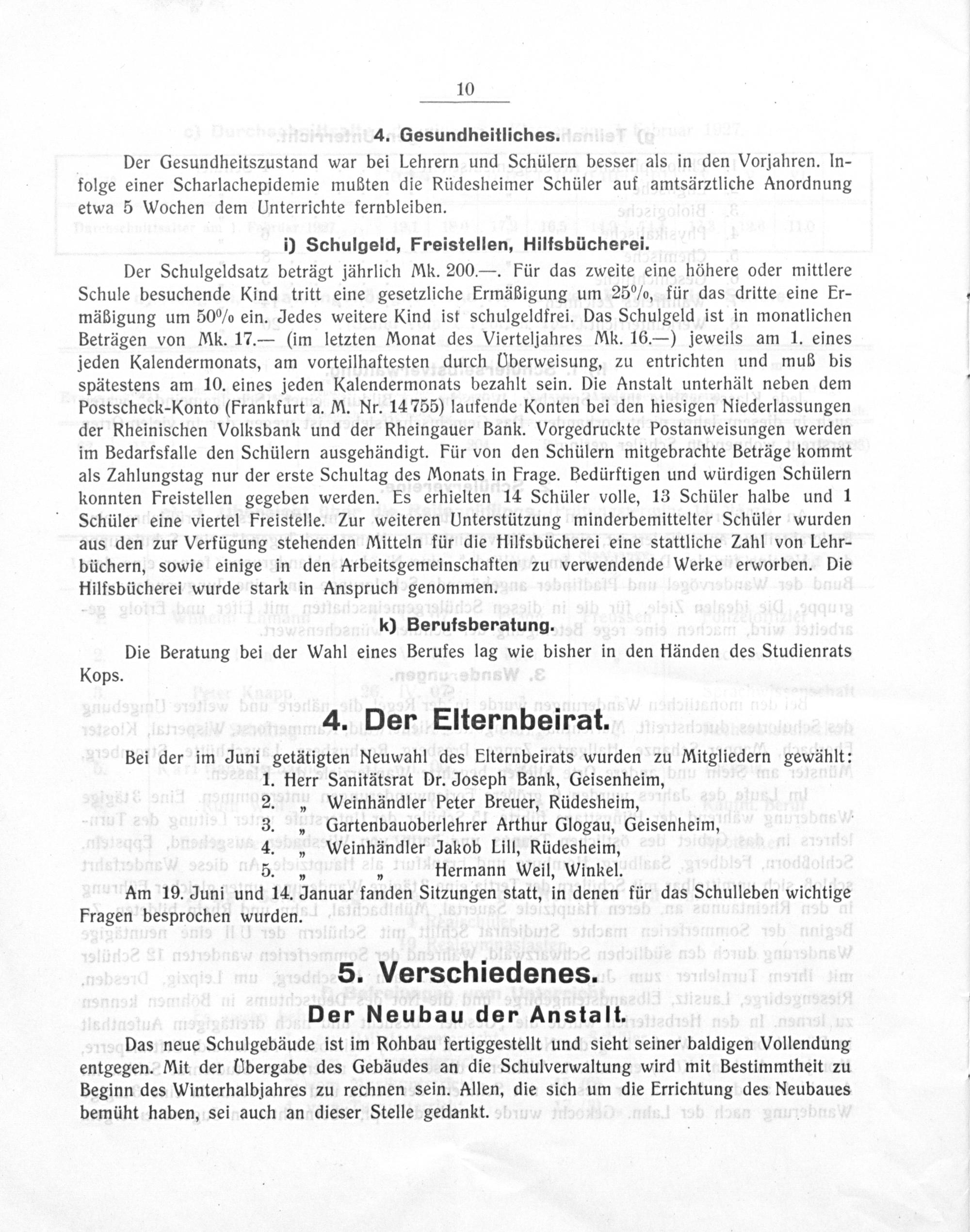 10

4. Gesundheitliches.

Der Gesundheitszustand war bei Lehrern und Schülern besser als in den Vorjahren. Infolge einer Scharlachepidemie mußten die Rüdesheimer Schüler auf amtsärztliche Anordnung etwa 5 Wochen dem Unterrichte fernbleiben.

i) Schulgeld, Freistellen, Hilfsbücherei.

Der Schulgeldsatz beträgt jährlich Mk. 200.—. Für das zweite eine höhere oder mittlere Schule besuchende Kind tritt eine gesetzliche Ermäßigung um 25%, für das dritte eine Ermäßigung um 50% ein. Jedes weitere Kind ist schulgeldfrei. Das Schulgeld ist in monatlichen Beträgen von Mk. 17.— (im letzten Monat des Vierteljahres Mk. 16.—) jeweils am 1. eines jeden Kalendermonats, am vorteilhaftesten durch Überweisung, zu entrichten und muß bis spätestens am 10. eines jeden Kalendermonats bezahlt sein. Die Anstalt unterhält neben dem Postscheck-Konto (Frankfurt a. M. Nr. 14755) laufende Konten bei den hiesigen Niederlassungen der Rheinischen Volksbank und der Rheingauer Bank. Vorgedruckte Postanweisungen werden im Bedarfsfalle den Schülern ausgehändigt. Für von den Schülern mitgebrachte Beträge kommt als Zahlungstag nur der erste Schultag des Monats in Frage. Bedürftigen und würdigen Schülern konnten Freistellen gegeben werden. Es erhielten 14 Schüler volle, 13 Schüler halbe und 1 Schüler eine viertel Freistelle. Zur weiteren Unterstützung minderbemittelter Schüler wurden aus den zur Verfügung stehenden Mitteln für die Hilfsbücherei eine stattliche Zahl von Lehrbüchern, sowie einige in den Arbeitsgemeinschaften zu verwendende Werke erworben. Die Hilfsbücherei wurde stark in Anspruch genommen.

k) Berufsberatung.

Die Beratung bei der Wahl eines Berufes lag wie bisher in den Händen des Studienrats Kops.

4. Der Elternbeirat.

Bei der im Juni getätigten Neuwahl des Elternbeirats wurden zu Mitgliedern gewählt:
1. Herr Sanitätsrat Dr. Joseph Bank, Geisenheim,
2. „ Weinhändler Peter Breuer, Rüdesheim,
3. „ Gartenbauoberlehrer Arthur Glogau, Geisenheim,
4. „ Weinhändler Jakob Lill, Rüdesheim,
5. „ „ Hermann Weil, Winkel.
Am 19. Juni und 14. Januar fanden Sitzungen statt, in denen für das Schulleben wichtige Fragen besprochen wurden.

5. Verschiedenes.
Der Neubau der Anstalt.

Das neue Schulgebäude ist im Rohbau fertiggestellt und sieht seiner baldigen Vollendung entgegen. Mit der Übergabe des Gebäudes an die Schulverwaltung wird mit Bestimmtheit zu Beginn des Winterhalbjahres zu rechnen sein. Allen, die sich um die Errichtung des Neubaues bemüht haben, sei auch an dieser Stelle gedankt.